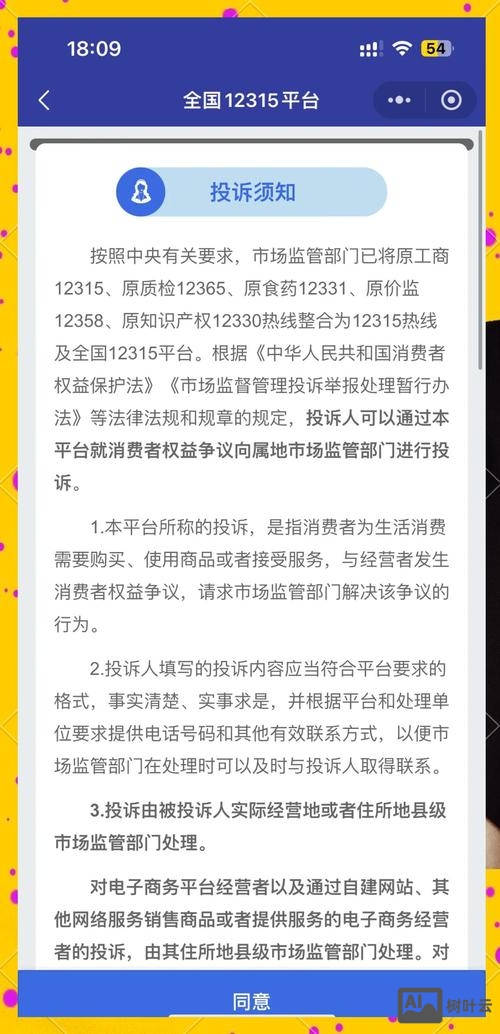 18:09

54

全国12315平台

投诉须知

按照中央有关要求，市场监管部门已将原工商12315、原质检12365、原食药12331、原价监12358、原知识产权12330热线整合为12315热线及全国12315平台。根据《中华人民共和国消费者权益保护法》《市场监督管理投诉举报处理暂行办法》等法律法规和规章的规定，投诉人可以通过本平台就消费者权益争议向属地市场监管部门进行投诉。

1.本平台所称的投诉，是指消费者为生活消费需要购买、使用商品或者接受服务，与经营者发生消费者权益争议，请求市场监管部门解决该争议的行为。

2.投诉人填写的投诉内容应当符合平台要求的格式，事实清楚、实事求是，并根据平台和处理单位要求提供电话号码和其他有效联系方式，以便市场监管部门在处理时可以及时与投诉人取得联系。

3.投诉由被投诉人实际经营地或者住所地县级市场监管部门处理。

对电子商务平台经营者以及通过自建网站、其他网络服务销售商品或者提供服务的电子商务经营者的投诉，由其住所地县级市场监管部门处理。对

同意

AI 树叶云